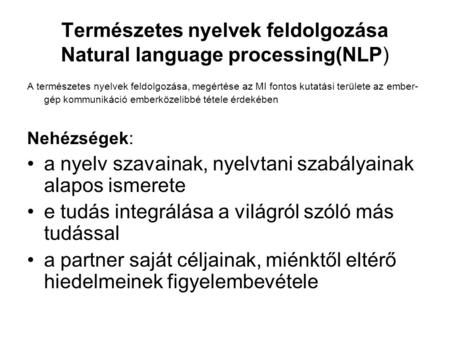 Természetes nyelvek feldolgozása
Natural language processing(NLP)

A természetes nyelvek feldolgozása, megértése az MI fontos kutatási területe az ember-gép kommunikáció emberközelibbé tétele érdekében

Nehézségek:
• a nyelv szavainak, nyelvtani szabályainak alapos ismerete
• e tudás integrálása a világról szóló más tudással
• a partner saját céljainak, miénktől eltérő hiedelmeinek figyelembevétele